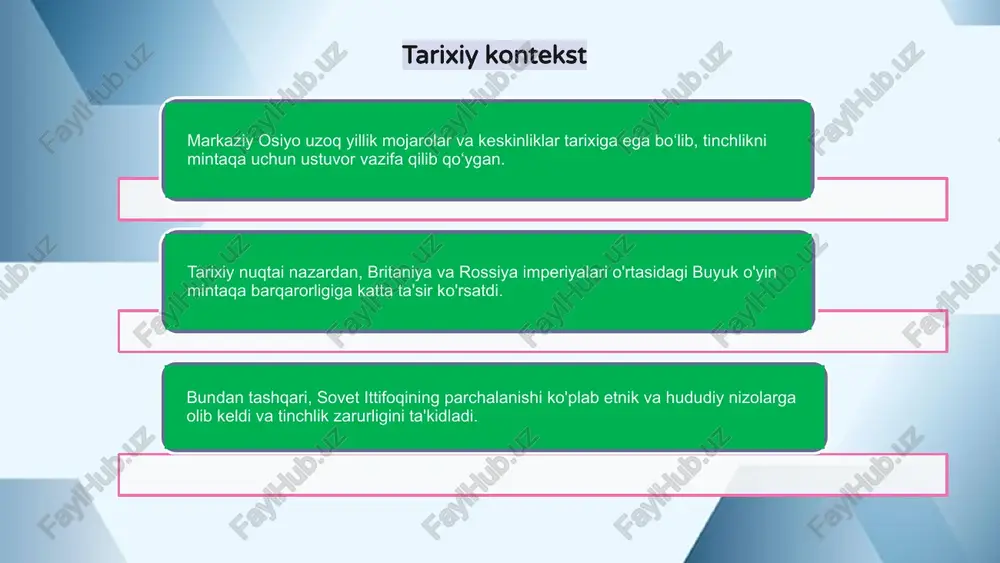 Tarixiy kontekst

Markaziy Osiyo uzoq yillik mojarolar va keskinliklar tarixiga ega bo'lib, tinchlikni mintaqa uchun ustuvor vazifa qilib qo'ygan.

Tarixiy nuqtai nazardan, Britaniya va Rossiya imperiyalari o'rtasidagi Buyuk o'yin mintaqa barqarorligiga katta ta'sir ko'rsatdi.

Bundan tashqari, Sovet Ittifoqining parchalanishi ko'plab etnik va hududiy nizolarga olib keldi va tinchlik zarurligini ta'kidladi.

FaylHub.uz